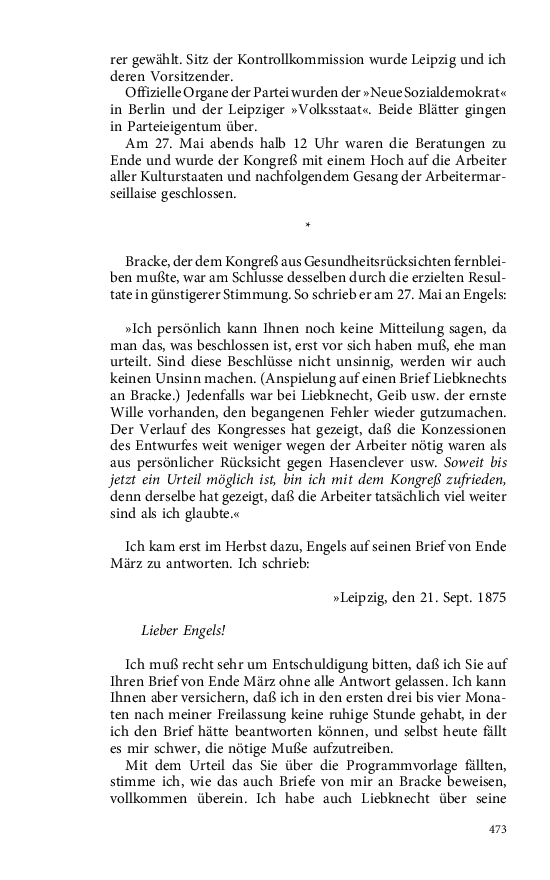 rer gewählt. Sitz der Kontrollkommission wurde Leipzig und ich deren Vorsitzender.

Offizielle Organe der Partei wurden der »Neue Sozialdemokrat« in Berlin und der Leipziger »Volksstaat«. Beide Blätter gingen in Parteieigentum über.

Am 27. Mai abends halb 12 Uhr waren die Beratungen zu Ende und wurde der Kongreß mit einem Hoch auf die Arbeiter aller Kulturstaaten und nachfolgendem Gesang der Arbeitermarseillaise geschlossen.

*

Bracke, der dem Kongreß aus Gesundheitsrücksichten fernbleiben mußte, war am Schlusse desselben durch die erzielten Resultate in günstigerer Stimmung. So schrieb er am 27. Mai an Engels:

»Ich persönlich kann Ihnen noch keine Mitteilung sagen, da man das, was beschlossen ist, erst vor sich haben muß, ehe man urteilt. Sind diese Beschlüsse nicht unsinnig, werden wir auch keinen Unsinn machen. (Anspielung auf einen Brief Liebknechts an Bracke.) Jedenfalls war bei Liebknecht, Geib usw. der ernste Wille vorhanden, den begangenen Fehler wieder gutzumachen. Der Verlauf des Kongresses hat gezeigt, daß die Konzessionen des Entwurfes weit weniger wegen der Arbeiter nötig waren als aus persönlicher Rücksicht gegen Hasenclever usw. Soweit bis jetzt ein Urteil möglich ist, bin ich mit dem Kongreß zufrieden, denn derselbe hat gezeigt, daß die Arbeiter tatsächlich viel weiter sind als ich glaubte.«

Ich kam erst im Herbst dazu, Engels auf seinen Brief von Ende März zu antworten. Ich schrieb:

»Leipzig, den 21. Sept. 1875

Lieber Engels!

Ich muß recht sehr um Entschuldigung bitten, daß ich Sie auf Ihren Brief von Ende März ohne alle Antwort gelassen. Ich kann Ihnen aber versichern, daß ich in den ersten drei bis vier Monaten nach meiner Freilassung keine ruhige Stunde gehabt, in der ich den Brief hätte beantworten können, und selbst heute fällt es mir schwer, die nötige Muße aufzutreiben.

Mit dem Urteil das Sie über die Programmvorlage fällten, stimme ich, wie das auch Briefe von mir an Bracke beweisen, vollkommen überein. Ich habe auch Liebknecht über seine

473